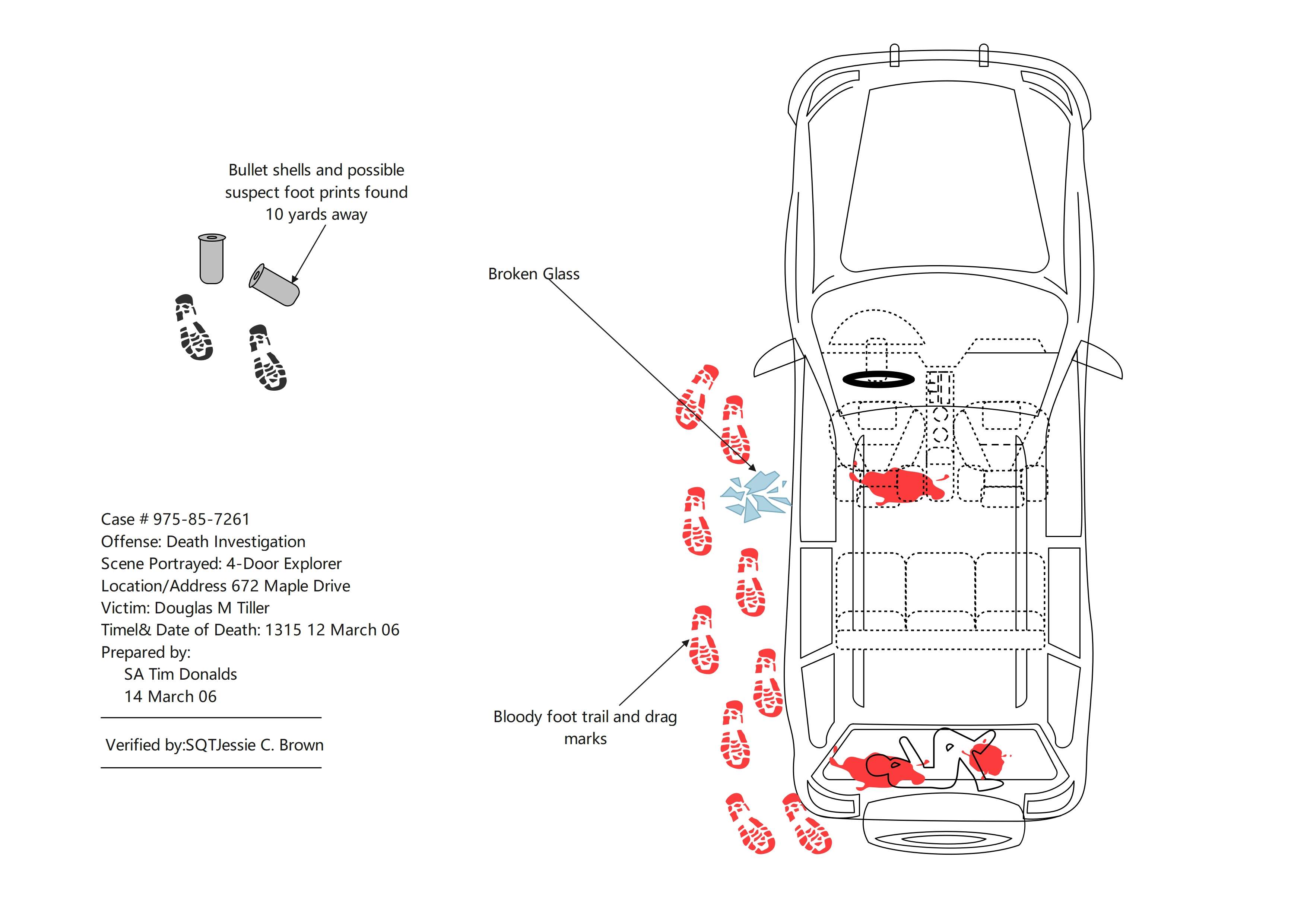 Bullet shells and possible suspect foot prints found 10 yards away

Broken Glass

Case # 975-85-7261
Offense: Death Investigation
Scene Portrayed: 4-Door Explorer
Location/Address 672 Maple Drive
Victim: Douglas M Tiller
Timel& Date of Death: 1315 12 March 06
Prepared by:
SA Tim Donalds
14 March 06

Verified by:SQTJessie C. Brown

Bloody foot trail and drag marks